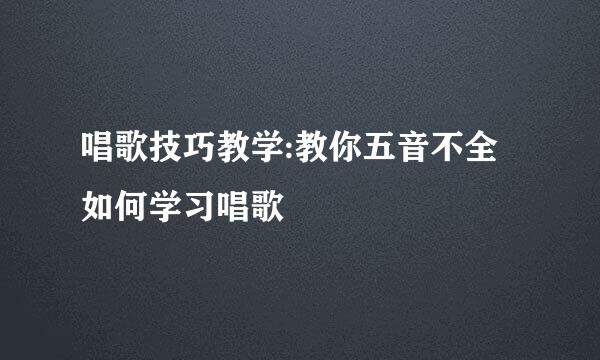 唱歌技巧教学:教你五音不全如何学习唱歌